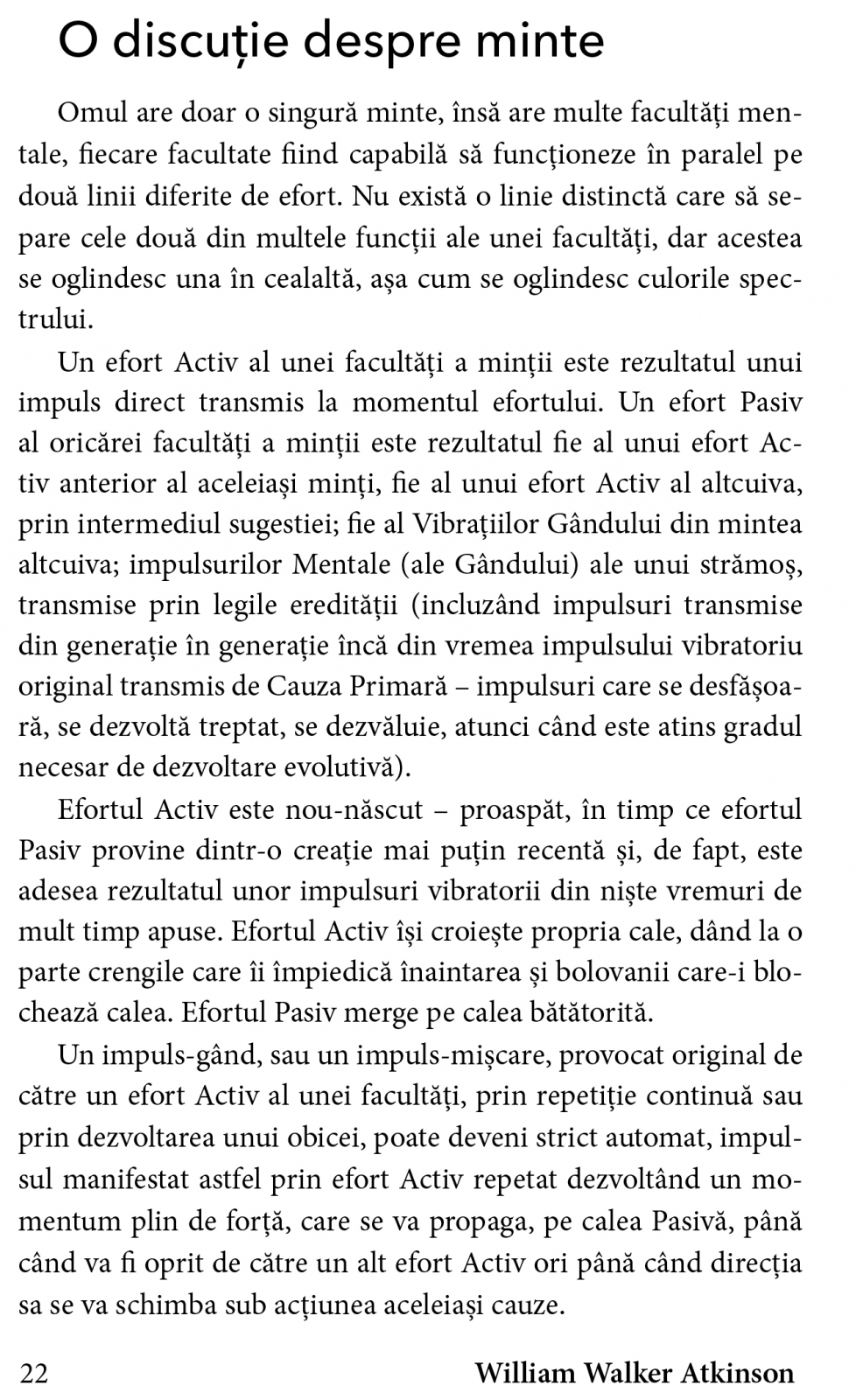 O discuție despre minte

Omul are doar o singură minte, însă are multe facultăți mentale, fiecare facultate fiind capabilă să funcționeze în paralel pe două linii diferite de efort. Nu există o linie distinctă care să separe cele două din multele funcții ale unei facultăți, dar acestea se oglindesc una în cealaltă, așa cum se oglindesc culorile spectrului.

Un efort Activ al unei facultăți a minții este rezultatul unui impuls direct transmis la momentul efortului. Un efort Pasiv al oricărei facultăți a minții este rezultatul fie al unui efort Activ anterior al aceleiași minți, fie al unui efort Activ al altcuiva, prin intermediul sugestiei; fie al Vibrațiilor Gândului din mintea altcuiva; impulsurilor Mentale (ale Gândului) ale unui strămoș, transmise prin legile eredității (incluzând impulsuri transmise din generație în generație încă din vremea impulsului vibratoriu original transmis de Cauza Primară – impulsuri care se desfășoară, se dezvoltă treptat, se dezvăluie, atunci când este atins gradul necesar de dezvoltare evolutivă).

Efortul Activ este nou-născut – proaspăt, în timp ce efortul Pasiv provine dintr-o creație mai puțin recentă și, de fapt, este adesea rezultatul unor impulsuri vibratorii din niște vremuri de mult timp apuse. Efortul Activ își croiește propria cale, dând la o parte crengile care îi împiedică înaintarea și bolovanii care-i blochează calea. Efortul Pasiv merge pe calea bătătorită.

Un impuls-gând, sau un impuls-mișcare, provocat original de către un efort Activ al unei facultăți, prin repetiție continuă sau prin dezvoltarea unui obicei, poate deveni strict automat, impulsul manifestat astfel prin efort Activ repetat dezvoltând un momentum plin de forță, care se va propaga, pe calea Pasivă, până când va fi oprit de către un alt efort Activ ori până când direcția sa se va schimba sub acțiunea aceleiași cauze.

22 William Walker Atkinson